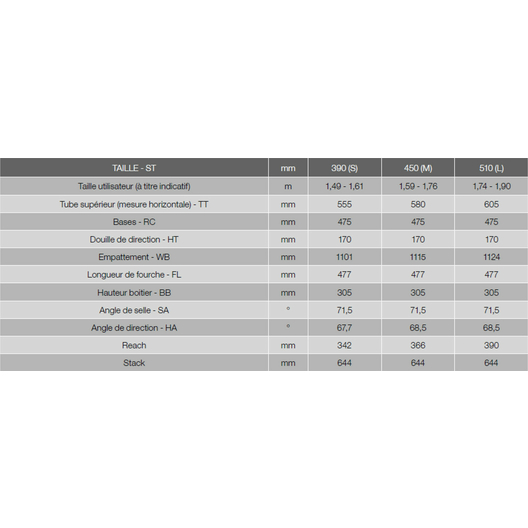 | TAILLE - ST | mm | 390 (S) | 450 (M) | 510 (L) |
|---|---|---|---|---|
| Taille utilisateur (à titre indicatif) | m | 1,49 - 1,61 | 1,59 - 1,76 | 1,74 - 1,90 |
| Tube supérieur (mesure horizontale) - TT | mm | 555 | 580 | 605 |
| Bases - RC | mm | 475 | 475 | 475 |
| Douille de direction - HT | mm | 170 | 170 | 170 |
| Empattement - WB | mm | 1101 | 1115 | 1124 |
| Longueur de fourche - FL | mm | 477 | 477 | 477 |
| Hauteur boitier - BB | mm | 305 | 305 | 305 |
| Angle de selle - SA | ° | 71,5 | 71,5 | 71,5 |
| Angle de direction - HA | ° | 67,7 | 68,5 | 68,5 |
| Reach | mm | 342 | 366 | 390 |
| Stack | mm | 644 | 644 | 644 |